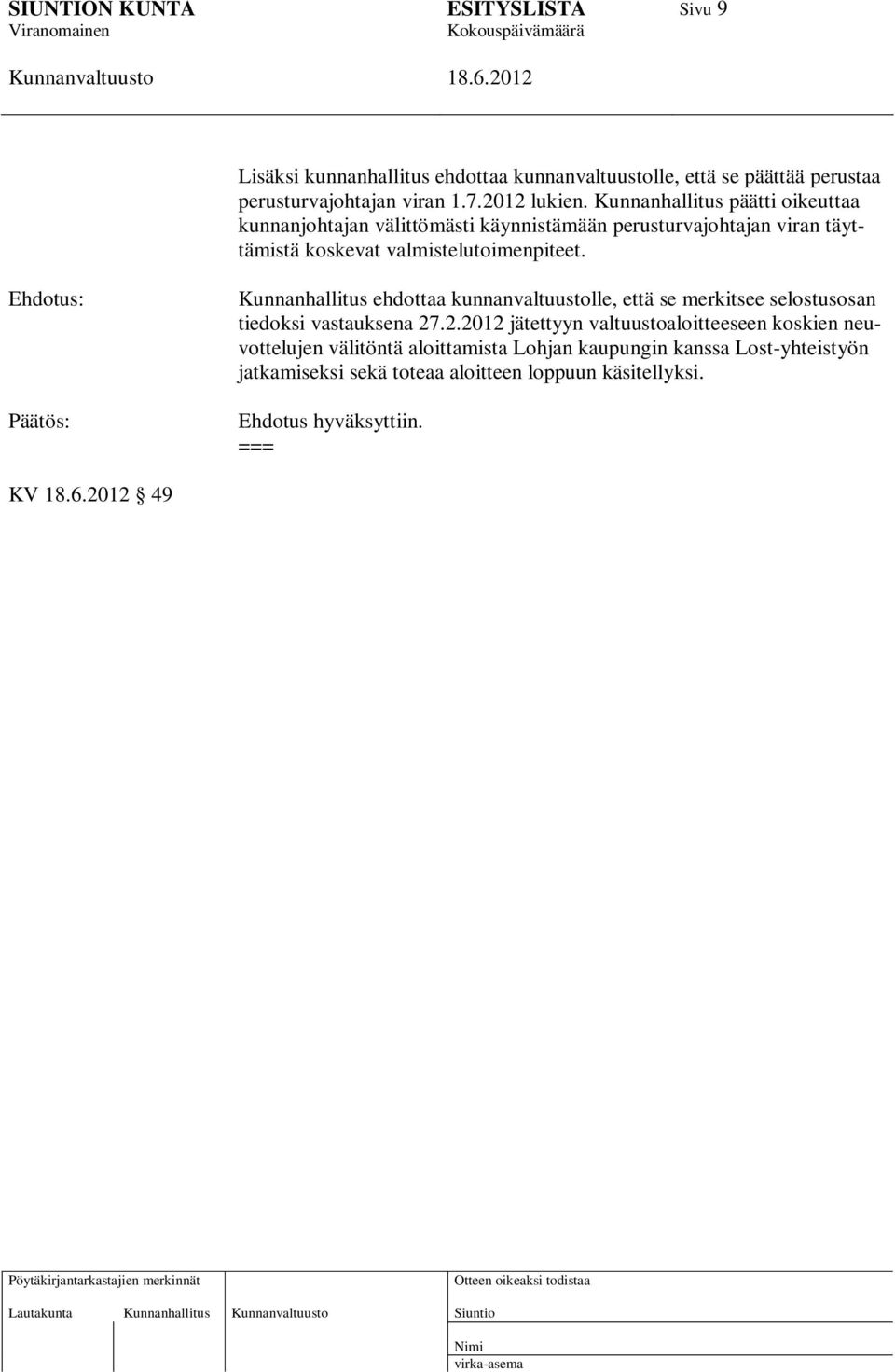 SIUNTION KUNTA ESITYSLISTA Sivu 9
Viranomainen Kokouspäivämäärä

Kunnanvaltuusto 18.6.2012

Lisäksi kunnanhallitus ehdottaa kunnanvaltuustolle, että se päättää perustaa perusturvajohtajan viran 1.7.2012 lukien. Kunnanhallitus päätti oikeuttaa kunnanjohtajan välittömästi käynnistämään perusturvajohtajan viran täyttämistä koskevat valmistelutoimenpiteet.

Ehdotus:

Kunnanhallitus ehdottaa kunnanvaltuustolle, että se merkitsee selostusosan tiedoksi vastauksena 27.2.2012 jätettyyn valtuustoaloitteeseen koskien neuvottelujen välitöntä aloittamista Lohjan kaupungin kanssa Lost-yhteistyön jatkamiseksi sekä toteaa aloitteen loppuun käsitellyksi.

Päätös:

Ehdotus hyväksyttiin.
===

KV 18.6.2012 § 49

Pöytäkirjantarkastajien merkinnät

Otteen oikeaksi todistaa

Lautakunta Kunnanhallitus Kunnanvaltuusto

Siuntio

Nimi
virka-asema